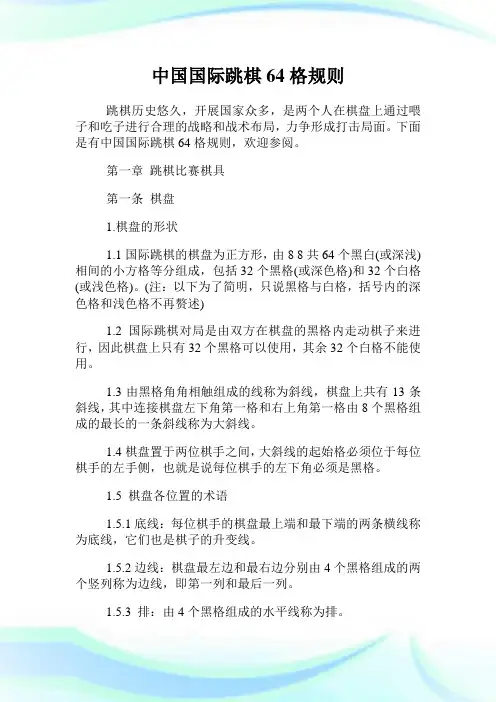 中国国际跳棋 64 格规则

跳棋历史悠久，开展国家众多，是两个人在棋盘上通过喂子和吃子进行合理的战略和战术布局，力争形成打击局面。下面是有中国国际跳棋 64 格规则，欢迎参阅。

第一章 跳棋比赛棋具

第一条 棋盘

1.棋盘的形状

1.1 国际跳棋的棋盘为正方形，由 8 8 共 64 个黑白(或深浅)相间的小方格等分组成，包括 32 个黑格(或深色格)和 32 个白格(或浅色格)。(注：以下为了简明，只说黑格与白格，括号内的深色格和浅色格不再赘述)

1.2 国际跳棋对局是由双方在棋盘的黑格内走动棋子来进行，因此棋盘上只有 32 个黑格可以使用，其余 32 个白格不能使用。

1.3 由黑格角角相触组成的线称为斜线，棋盘上共有 13 条斜线，其中连接棋盘左下角第一格和右上角第一格由 8 个黑格组成的最长的一条斜线称为大斜线。

1.4 棋盘置于两位棋手之间，大斜线的起始格必须位于每位棋手的左手侧，也就是说每位棋手的左下角必须是黑格。

1.5 棋盘各位置的术语

1.5.1 底线：每位棋手的棋盘最上端和最下端的两条横线称为底线，它们也是棋子的升变线。

1.5.2 边线：棋盘最左边和最右边分别由 4 个黑格组成的两个竖列称为边线，即第一列和最后一列。

1.5.3 排：由 4 个黑格组成的水平线称为排。